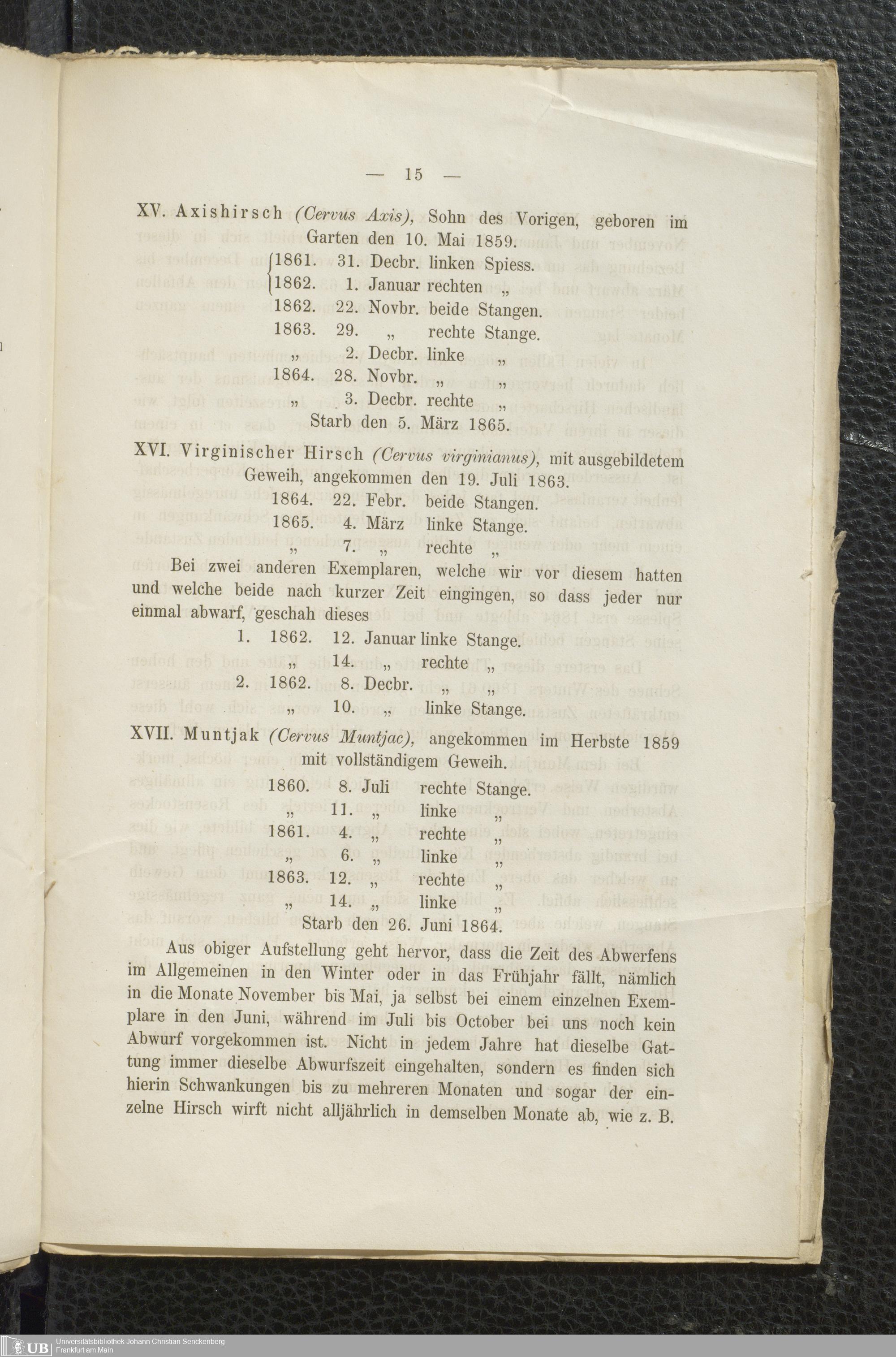 — 15 —

XV. Axishirsch (Cervus Axis), Sohn des Vorigen, geboren im Garten den 10. Mai 1859.

1861. 31. Decbr. linken Spiess.
1862. 1. Januar rechten „
1862. 22. Novbr. beide Stangen.
1863. 29. „ rechte Stange.
„ 2. Decbr. linke „
1864. 28. Novbr. „ „
„ 3. Decbr. rechte „
Starb den 5. März 1865.

XVI. Virginischer Hirsch (Cervus virginianus), mit ausgebildetem Geweih, angekommen den 19. Juli 1863.

1864. 22. Febr. beide Stangen.
1865. 4. März linke Stange.
„ 7. „ rechte „

Bei zwei anderen Exemplaren, welche wir vor diesem hatten und welche beide nach kurzer Zeit eingingen, so dass jeder nur einmal abwarf, geschah dieses

1. 1862. 12. Januar linke Stange.
„ 14. „ rechte „
2. 1862. 8. Decbr. „ „
„ 10. „ linke Stange.

XVII. Muntjak (Cervus Muntjac), angekommen im Herbste 1859 mit vollständigem Geweih.

1860. 8. Juli rechte Stange.
„ 11. „ linke „
1861. 4. „ rechte „
„ 6. „ linke „
1863. 12. „ rechte „
„ 14. „ linke „
Starb den 26. Juni 1864.

Aus obiger Aufstellung geht hervor, dass die Zeit des Abwerfens im Allgemeinen in den Winter oder in das Frühjahr fällt, nämlich in die Monate November bis Mai, ja selbst bei einem einzelnen Exemplare in den Juni, während im Juli bis October bei uns noch kein Abwurf vorgekommen ist. Nicht in jedem Jahre hat dieselbe Gattung immer dieselbe Abwurfszeit eingehalten, sondern es finden sich hierin Schwankungen bis zu mehreren Monaten und sogar der einzelne Hirsch wirft nicht alljährlich in demselben Monate ab, wie z. B.

UB Universitätsbibliothek Johann Christian Senckenberg Frankfurt am Main